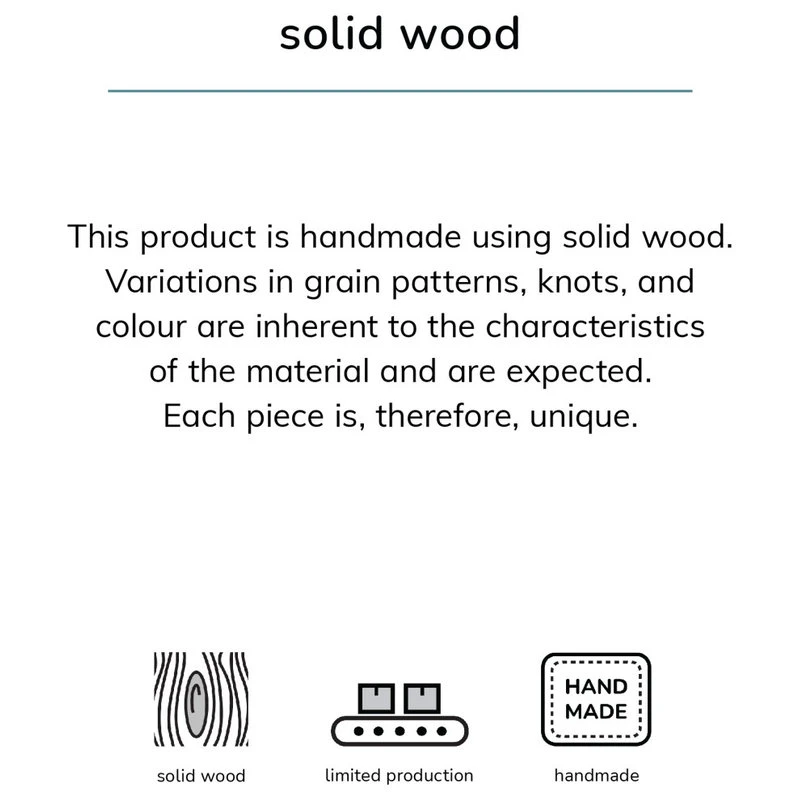 solid wood

This product is handmade using solid wood. Variations in grain patterns, knots, and colour are inherent to the characteristics of the material and are expected. Each piece is, therefore, unique.

HAND MADE

solid wood

limited production

handmade